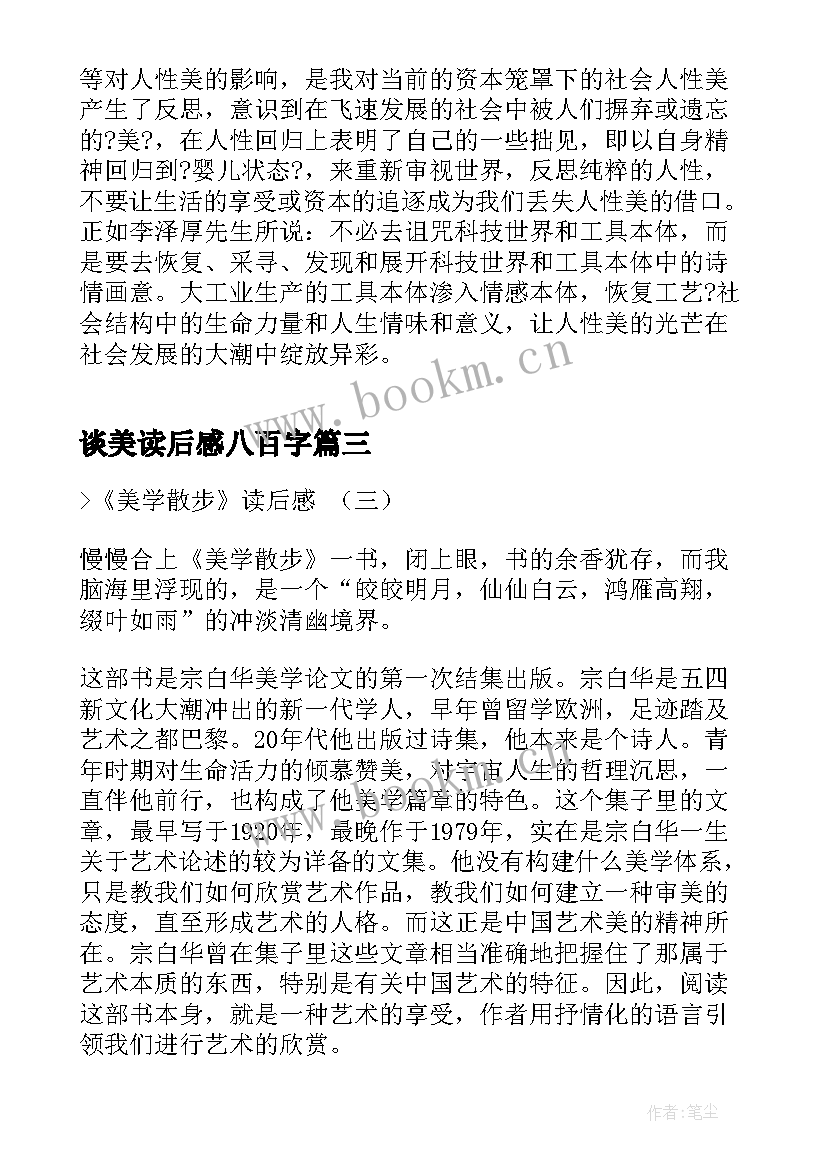 等对人性美的影响，是我对当前的资本笼罩下的社会人性美产生了反思，意识到在飞速发展的社会中被人们摒弃或遗忘的?美?，在人性回归上表明了自己的一些拙见，即以自身精神回归到?婴儿状态?，来重新审视世界，反思纯粹的人性，不要让生活的享受或资本的追逐成为我们丢失人性美的借口。正如李泽厚先生所说：不必去诅咒科技世界和工具本体，而是要去恢复、采寻、发现和展开科技世界和工具本体中的诗情画意。大工业生产的工具本体渗入情感本体，恢复工艺?社会结构中的生命力量和人生情味和意义，让人性美的光芒在社会发展的大潮中绽放异彩。

www.bookm.cn

谈美读后感八百字篇三

>《美学散步》读后感 （三）

慢慢合上《美学散步》一书，闭上眼，书的余香犹存，而我脑海里浮现的，是一个“皎皎明月，仙仙白云，鸿雁高翔，缀叶如雨”的冲淡清幽境界。

这部书是宗白华美学论文的第一次结集出版。宗白华是五四新文化大潮冲出的新一代学人，早年曾留学欧洲，足迹踏及艺术之都巴黎。20年代他出版过诗集，他本来是个诗人。青年时期对生命活力的倾慕赞美，对宇宙人生的哲理沉思，一直伴他前行，也构成了他美学篇章的特色。这个集子里的文章，最早写于1920年，最晚作于1979年，实在是宗白华一生关于艺术论述的较为详备的文集。他没有构建什么美学体系，只是教我们如何欣赏艺术作品，教我们如何建立一种审美的态度，直至形成艺术的人格。而这正是中国艺术美的精神所在。宗白华曾在集子里这些文章相当准确地把握住了那属于艺术本质的东西，特别是有关中国艺术的特征。因此，阅读这部书本身，就是一种艺术的享受，作者用抒情化的语言引领我们进行艺术的欣赏。

作者：笔尘